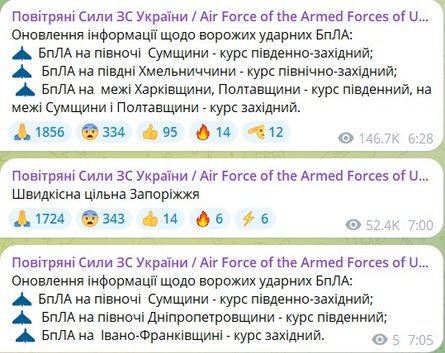 Повітряні Сили ЗС України / Air Force of the Armed Forces of U...
Оновлення інформації щодо ворожих ударних БпЛА:
БпЛА на півночі Сумщини - курс південно-західний;
БпЛА на півдні Хмельниччини - курс північно-західний;
БпЛА на межі Харківщини, Полтавщини - курс південний, на межі Сумщини і Полтавщини - курс західний.

1856 334 95 14 12 146.7K 6:28

Повітряні Сили ЗС України / Air Force of the Armed Forces of U...
Швидкісна цільна Запоріжжя

1724 343 14 6 6 52.4K 7:00

Повітряні Сили ЗС України / Air Force of the Armed Forces of U...
Оновлення інформації щодо ворожих ударних БпЛА:
БпЛА на півночі Сумщини - курс південно-західний;
БпЛА на півночі Дніпропетровщини - курс південний;
БпЛА на Івано-Франківщині - курс західний.

5 7:05